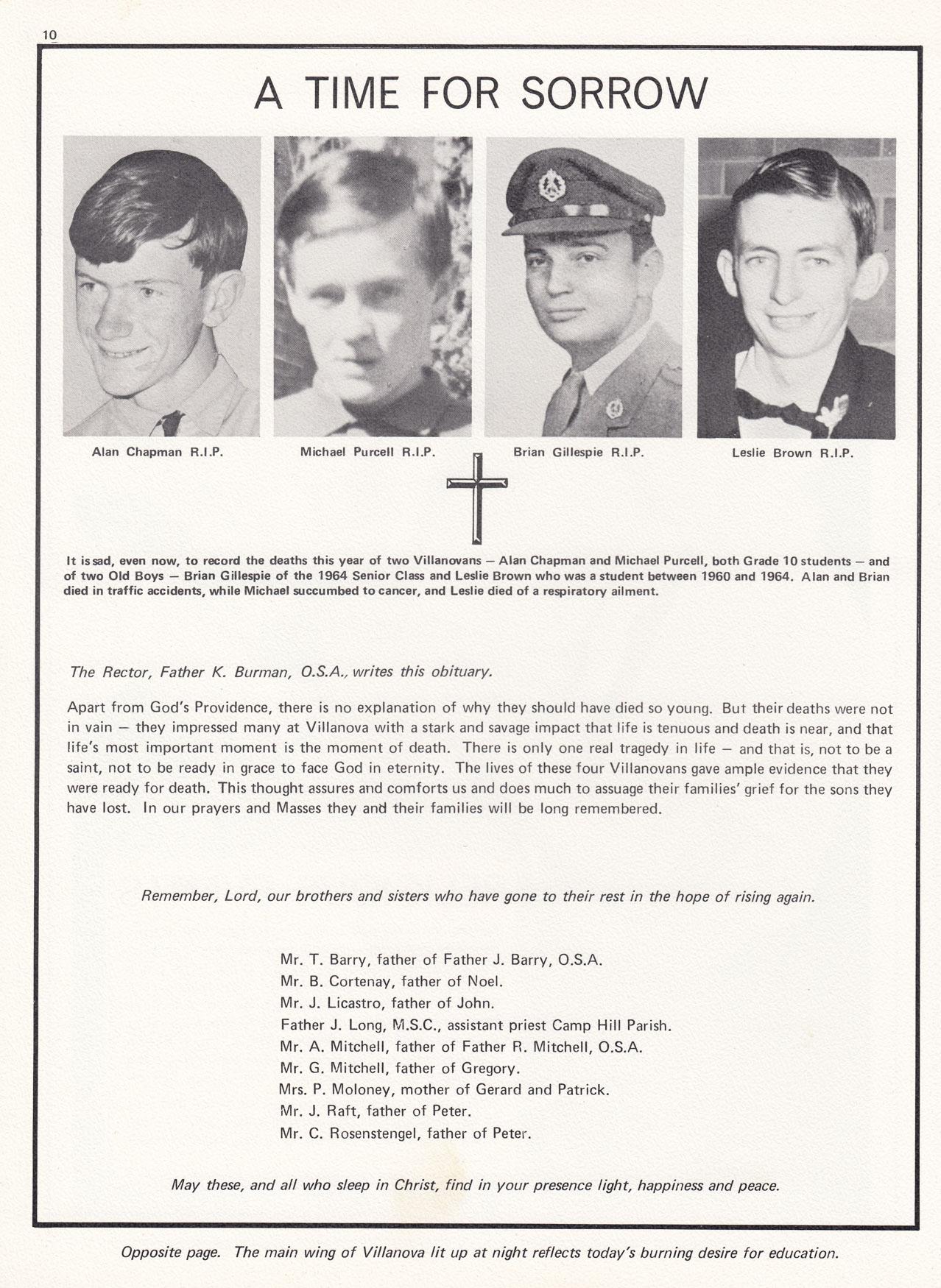 10

A TIME FOR SORROW

Alan Chapman R.I.P.

Michael Purcell R.I.P.

Brian Gillespie R.I.P.

Leslie Brown R.I.P.

It is sad, even now, to record the deaths this year of two Villanovans — Alan Chapman and Michael Purcell, both Grade 10 students — and of two Old Boys — Brian Gillespie of the 1964 Senior Class and Leslie Brown who was a student between 1960 and 1964. Alan and Brian died in traffic accidents, while Michael succumbed to cancer, and Leslie died of a respiratory ailment.

The Rector, Father K. Burman, O.S.A., writes this obituary.

Apart from God's Providence, there is no explanation of why they should have died so young. But their deaths were not in vain — they impressed many at Villanova with a stark and savage impact that life is tenuous and death is near, and that life's most important moment is the moment of death. There is only one real tragedy in life — and that is, not to be a saint, not to be ready in grace to face God in eternity. The lives of these four Villanovans gave ample evidence that they were ready for death. This thought assures and comforts us and does much to assuage their families' grief for the sons they have lost. In our prayers and Masses they and their families will be long remembered.

Remember, Lord, our brothers and sisters who have gone to their rest in the hope of rising again.

Mr. T. Barry, father of Father J. Barry, O.S.A.
Mr. B. Cortenay, father of Noel.
Mr. J. Licastro, father of John.
Father J. Long, M.S.C., assistant priest Camp Hill Parish.
Mr. A. Mitchell, father of Father R. Mitchell, O.S.A.
Mr. G. Mitchell, father of Gregory.
Mrs. P. Moloney, mother of Gerard and Patrick.
Mr. J. Raft, father of Peter.
Mr. C. Rosenstengel, father of Peter.

May these, and all who sleep in Christ, find in your presence light, happiness and peace.

Opposite page. The main wing of Villanova lit up at night reflects today's burning desire for education.